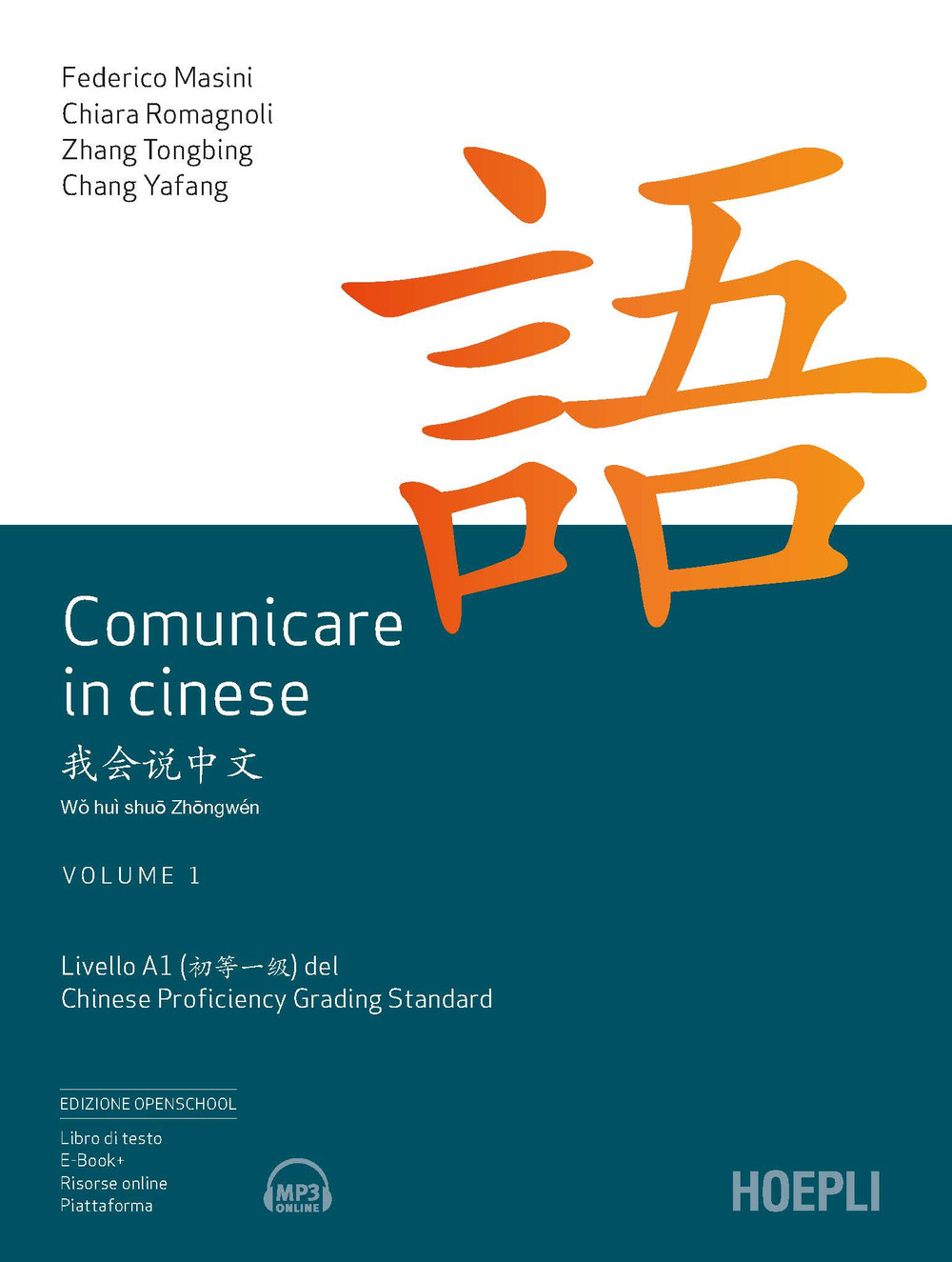 Federico Masini
Chiara Romagnoli
Zhang Tongbing
Chang Yafang

語

Comunicare in cinese

我会说中文
Wǒ huì shuō Zhōngwén

VOLUME 1

Livello A1 (初等一级) del Chinese Proficiency Grading Standard

EDIZIONE OPENSCHOOL
Libro di testo
E-Book+
Risorse online
Piattaforma

MP3 ONLINE

HOEPLI